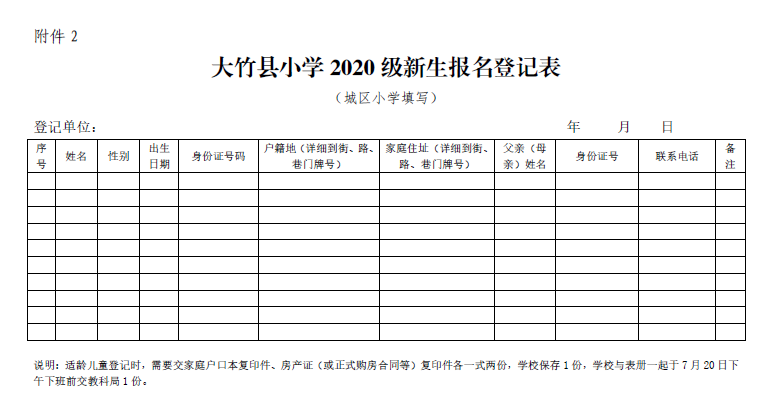 附件 2

大竹县小学 2020 级新生报名登记表

（城区小学填写）

登记单位： 年 月 日

| 序号 | 姓名 | 性别 | 出生日期 | 身份证号码 | 户籍地（详细到街、路、巷门牌号） | 家庭住址（详细到街、路、巷门牌号） | 父亲（母亲）姓名 | 身份证号 | 联系电话 | 备注 |
|---|---|---|---|---|---|---|---|---|---|---|
| | | | | | | | | | | |
| | | | | | | | | | | |
| | | | | | | | | | | |
| | | | | | | | | | | |
| | | | | | | | | | | |
| | | | | | | | | | | |
| | | | | | | | | | | |
| | | | | | | | | | | |
| | | | | | | | | | | |
| | | | | | | | | | | |

说明：适龄儿童登记时，需要交家庭户口本复印件、房产证（或正式购房合同等）复印件各一式两份，学校保存 1 份，学校与表册一起于 7 月 20 日下午下班前交教科局 1 份。